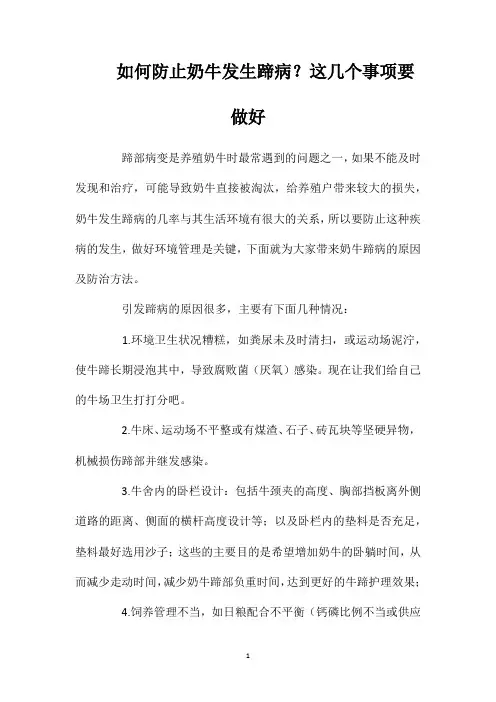 如何防止奶牛发生蹄病？这几个事项要做好

蹄部病变是养殖奶牛时最常遇到的问题之一，如果不能及时发现和治疗，可能导致奶牛直接被淘汰，给养殖户带来较大的损失，奶牛发生蹄病的几率与其生活环境有很大的关系，所以要防止这种疾病的发生，做好环境管理是关键，下面就为大家带来奶牛蹄病的原因及防治方法。

引发蹄病的原因很多，主要有下面几种情况：

1.环境卫生状况糟糕，如粪尿未及时清扫，或运动场泥泞，使牛蹄长期浸泡其中，导致腐败菌（厌氧）感染。现在让我们给自己的牛场卫生打打分吧。

2.牛床、运动场不平整或有煤渣、石子、砖瓦块等坚硬异物，机械损伤蹄部并继发感染。

3.牛舍内的卧栏设计：包括牛颈夹的高度、胸部挡板离外侧道路的距离、侧面的横杆高度设计等；以及卧栏内的垫料是否充足，垫料最好选用沙子；这些的主要目的是希望增加奶牛的卧躺时间，从而减少走动时间，减少奶牛蹄部负重时间，达到更好的牛蹄护理效果；

4.饲养管理不当，如日粮配合不平衡（钙磷比例不当或供应

1